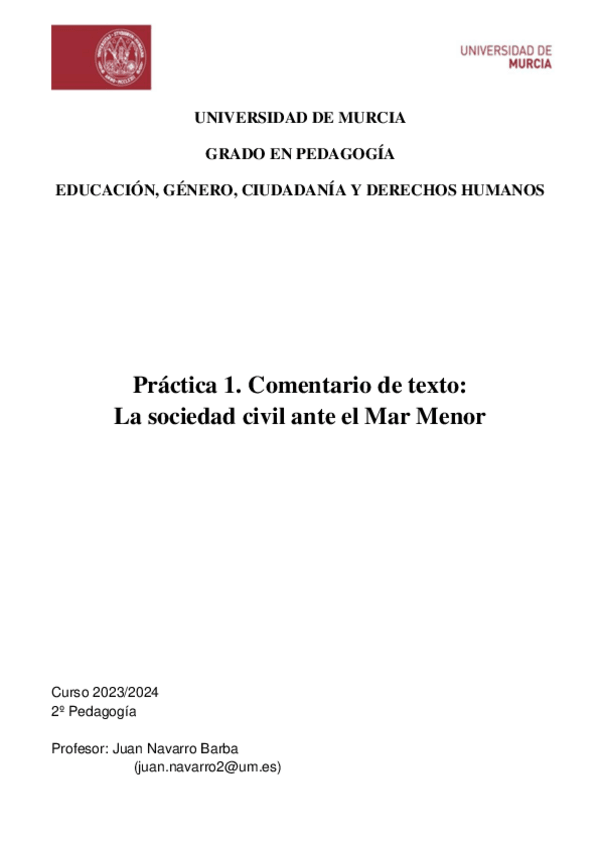 UNIVERSIDAD DE MURCIA

UNIVERSIDAD DE MURCIA

GRADO EN PEDAGOGÍA

EDUCACIÓN, GÉNERO, CIUDADANÍA Y DERECHOS HUMANOS

Práctica 1. Comentario de texto:
La sociedad civil ante el Mar Menor

Curso 2023/2024
2º Pedagogía

Profesor: Juan Navarro Barba
(juan.navarro2@um.es)